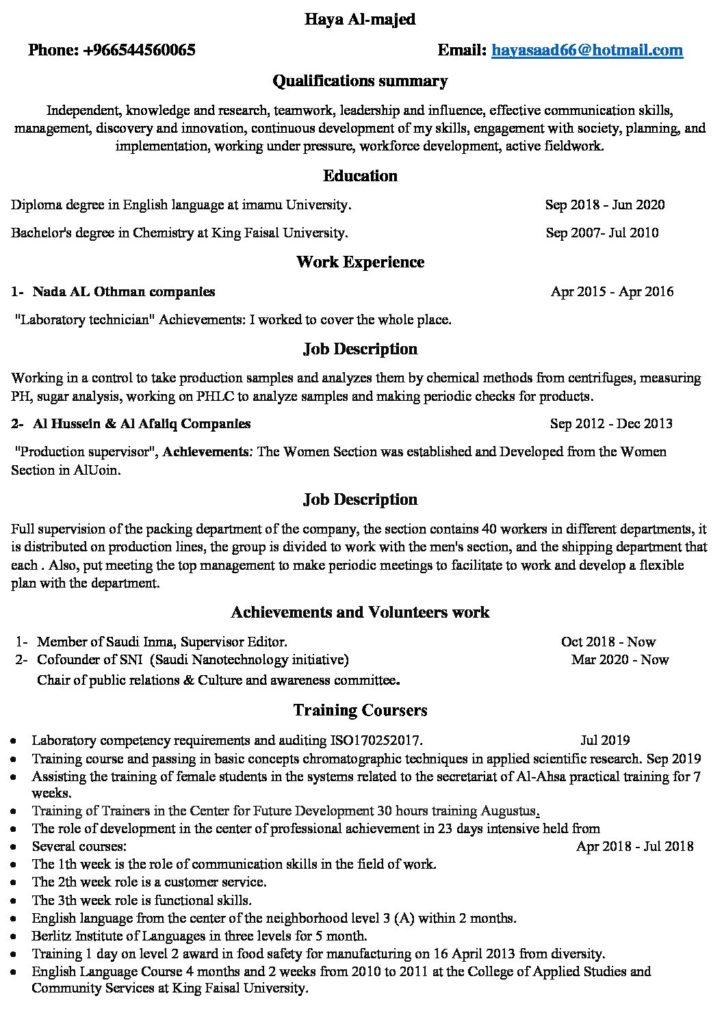 Haya Al-majed

Phone: +966544560065 Email: hayasaad66@hotmail.com

Qualifications summary

Independent, knowledge and research, teamwork, leadership and influence, effective communication skills, management, discovery and innovation, continuous development of my skills, engagement with society, planning, and implementation, working under pressure, workforce development, active fieldwork.

Education

Diploma degree in English language at imamu University. Sep 2018 - Jun 2020

Bachelor's degree in Chemistry at King Faisal University. Sep 2007- Jul 2010

Work Experience

1- Nada AL Othman companies Apr 2015 - Apr 2016

"Laboratory technician" Achievements: I worked to cover the whole place.

Job Description

Working in a control to take production samples and analyzes them by chemical methods from centrifuges, measuring PH, sugar analysis, working on PHLC to analyze samples and making periodic checks for products.

2- Al Hussein & Al Afaliq Companies Sep 2012 - Dec 2013

"Production supervisor", Achievements: The Women Section was established and Developed from the Women Section in AlUoin.

Job Description

Full supervision of the packing department of the company, the section contains 40 workers in different departments, it is distributed on production lines, the group is divided to work with the men's section, and the shipping department that each . Also, put meeting the top management to make periodic meetings to facilitate to work and develop a flexible plan with the department.

Achievements and Volunteers work

1- Member of Saudi Inma, Supervisor Editor. Oct 2018 - Now
2- Cofounder of SNI (Saudi Nanotechnology initiative) Mar 2020 - Now
Chair of public relations & Culture and awareness committee.

Training Coursers

• Laboratory competency requirements and auditing ISO170252017. Jul 2019
• Training course and passing in basic concepts chromatographic techniques in applied scientific research. Sep 2019
• Assisting the training of female students in the systems related to the secretariat of Al-Ahsa practical training for 7 weeks.
• Training of Trainers in the Center for Future Development 30 hours training Augustus.
• The role of development in the center of professional achievement in 23 days intensive held from
• Several courses: Apr 2018 - Jul 2018
• The 1th week is the role of communication skills in the field of work.
• The 2th week role is a customer service.
• The 3th week role is functional skills.
• English language from the center of the neighborhood level 3 (A) within 2 months.
• Berlitz Institute of Languages in three levels for 5 month.
• Training 1 day on level 2 award in food safety for manufacturing on 16 April 2013 from diversity.
• English Language Course 4 months and 2 weeks from 2010 to 2011 at the College of Applied Studies and Community Services at King Faisal University.